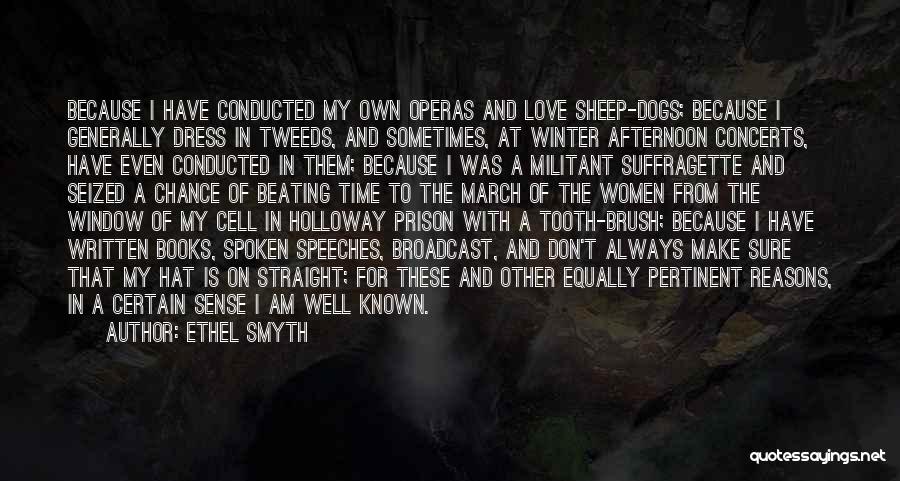 BECAUSE I HAVE CONDUCTED MY OWN OPERAS AND LOVE SHEEP-DOGS; BECAUSE I GENERALLY DRESS IN TWEEDS, AND SOMETIMES, AT WINTER AFTERNOON CONCERTS, HAVE EVEN CONDUCTED IN THEM; BECAUSE I WAS A MILITANT SUFFRAGETTE AND SEIZED A CHANCE OF BEATING TIME TO THE MARCH OF THE WOMEN FROM THE WINDOW OF MY CELL IN HOLLOWAY PRISON WITH A TOOTH-BRUSH; BECAUSE I HAVE WRITTEN BOOKS, SPOKEN SPEECHES, BROADCAST, AND DON'T ALWAYS MAKE SURE THAT MY HAT IS ON STRAIGHT; FOR THESE AND OTHER EQUALLY PERTINENT REASONS, IN A CERTAIN SENSE I AM WELL KNOWN.

AUTHOR: ETHEL SMYTH

quotessayings.net